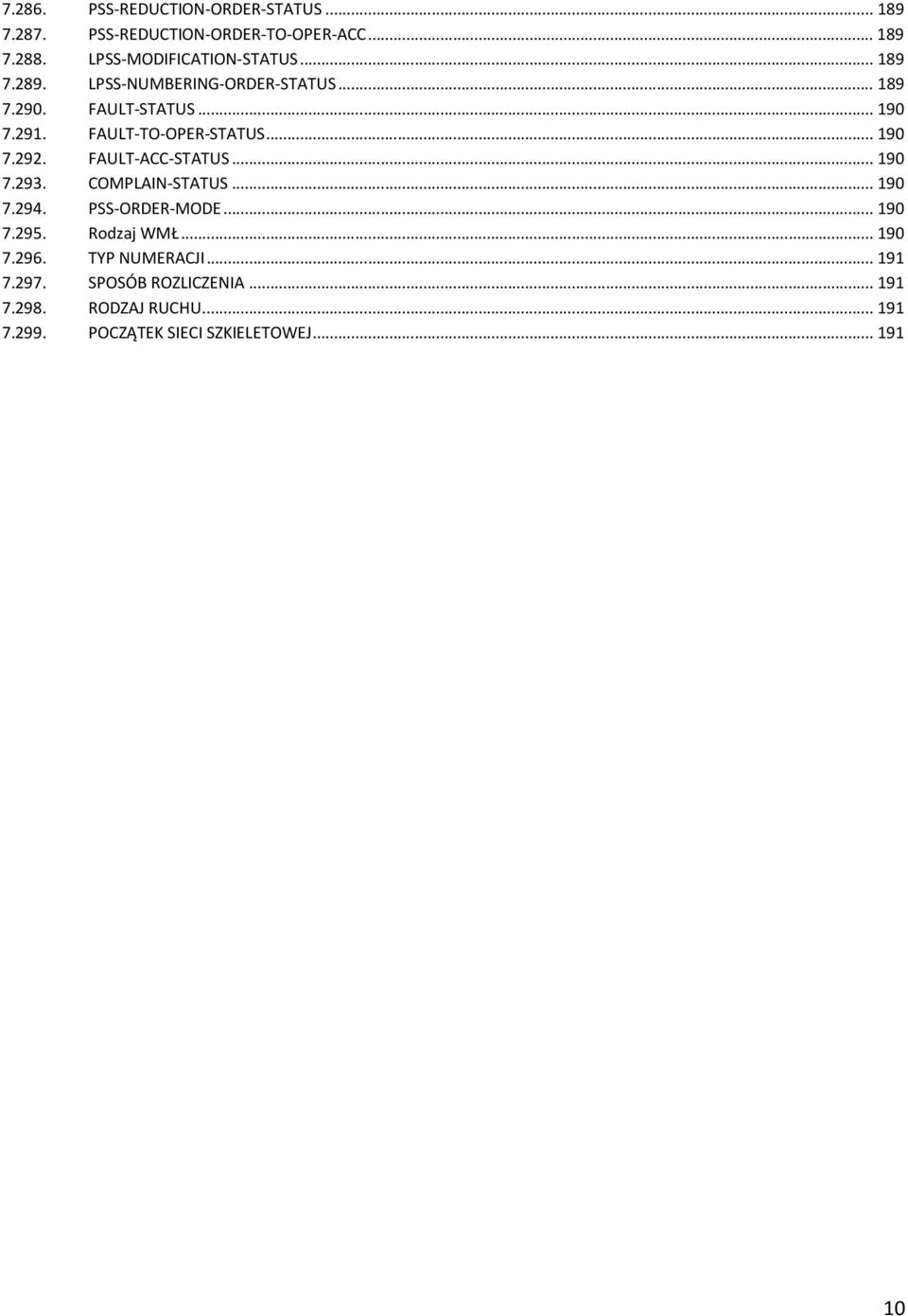 7.286. PSS-REDUCTION-ORDER-STATUS ... 189
7.287. PSS-REDUCTION-ORDER-TO-OPER-ACC ... 189
7.288. LPSS-MODIFICATION-STATUS ... 189
7.289. LPSS-NUMBERING-ORDER-STATUS ... 189
7.290. FAULT-STATUS ... 190
7.291. FAULT-TO-OPER-STATUS ... 190
7.292. FAULT-ACC-STATUS ... 190
7.293. COMPLAIN-STATUS ... 190
7.294. PSS-ORDER-MODE ... 190
7.295. Rodzaj WMŁ ... 190
7.296. TYP NUMERACJI ... 191
7.297. SPOSÓB ROZLICZENIA ... 191
7.298. RODZAJ RUCHU ... 191
7.299. POCZĄTEK SIECI SZKIELETOWEJ ... 191

10